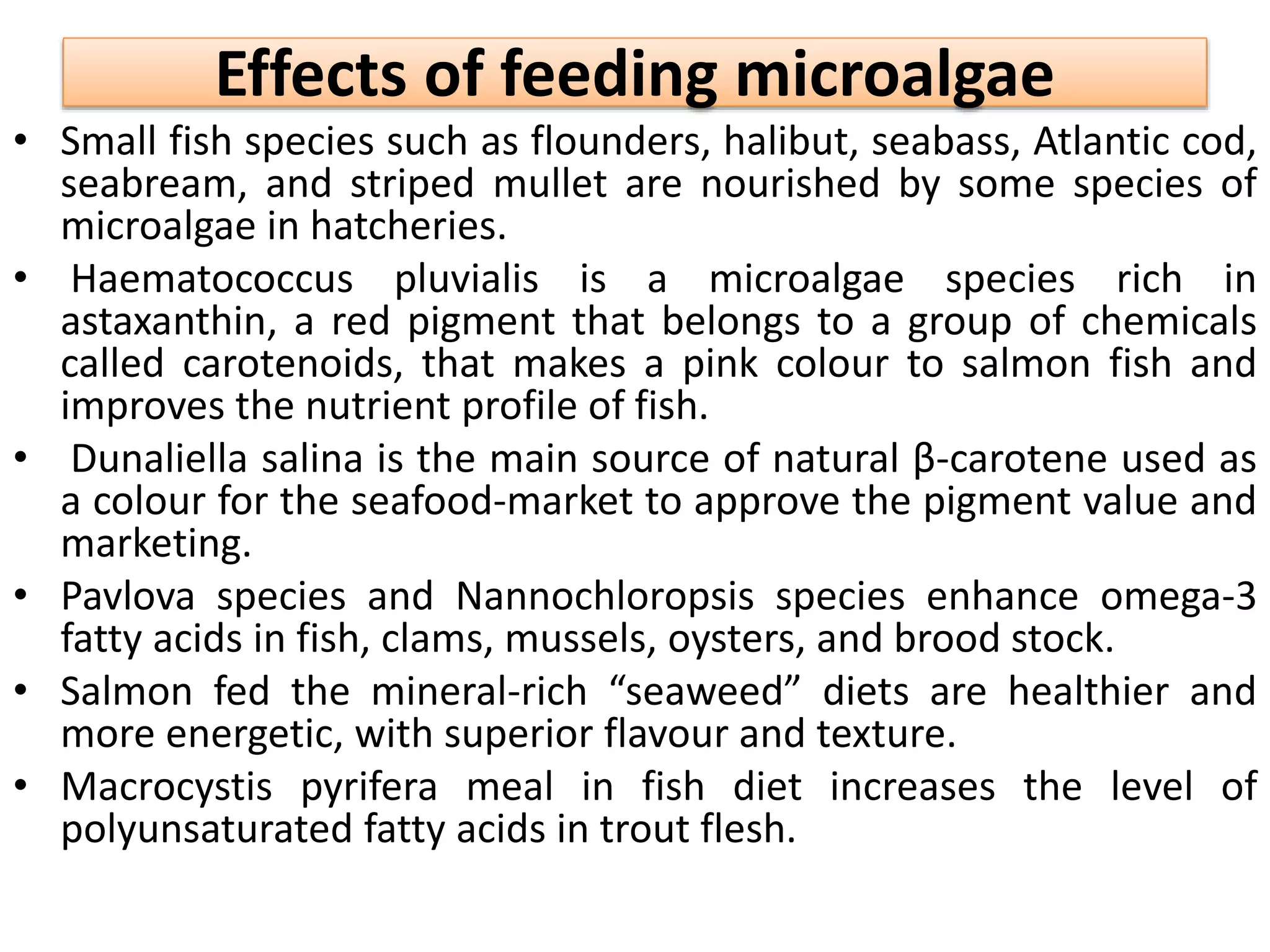 Effects of feeding microalgae

• Small fish species such as flounders, halibut, seabass, Atlantic cod, seabream, and striped mullet are nourished by some species of microalgae in hatcheries.

• Haematococcus pluvialis is a microalgae species rich in astaxanthin, a red pigment that belongs to a group of chemicals called carotenoids, that makes a pink colour to salmon fish and improves the nutrient profile of fish.

• Dunaliella salina is the main source of natural β-carotene used as a colour for the seafood-market to approve the pigment value and marketing.

• Pavlova species and Nannochloropsis species enhance omega-3 fatty acids in fish, clams, mussels, oysters, and brood stock.

• Salmon fed the mineral-rich “seaweed” diets are healthier and more energetic, with superior flavour and texture.

• Macrocystis pyrifera meal in fish diet increases the level of polyunsaturated fatty acids in trout flesh.